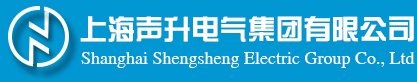 上海声升电气集团有限公司
Shanghai Shengsheng Electric Group Co., Ltd